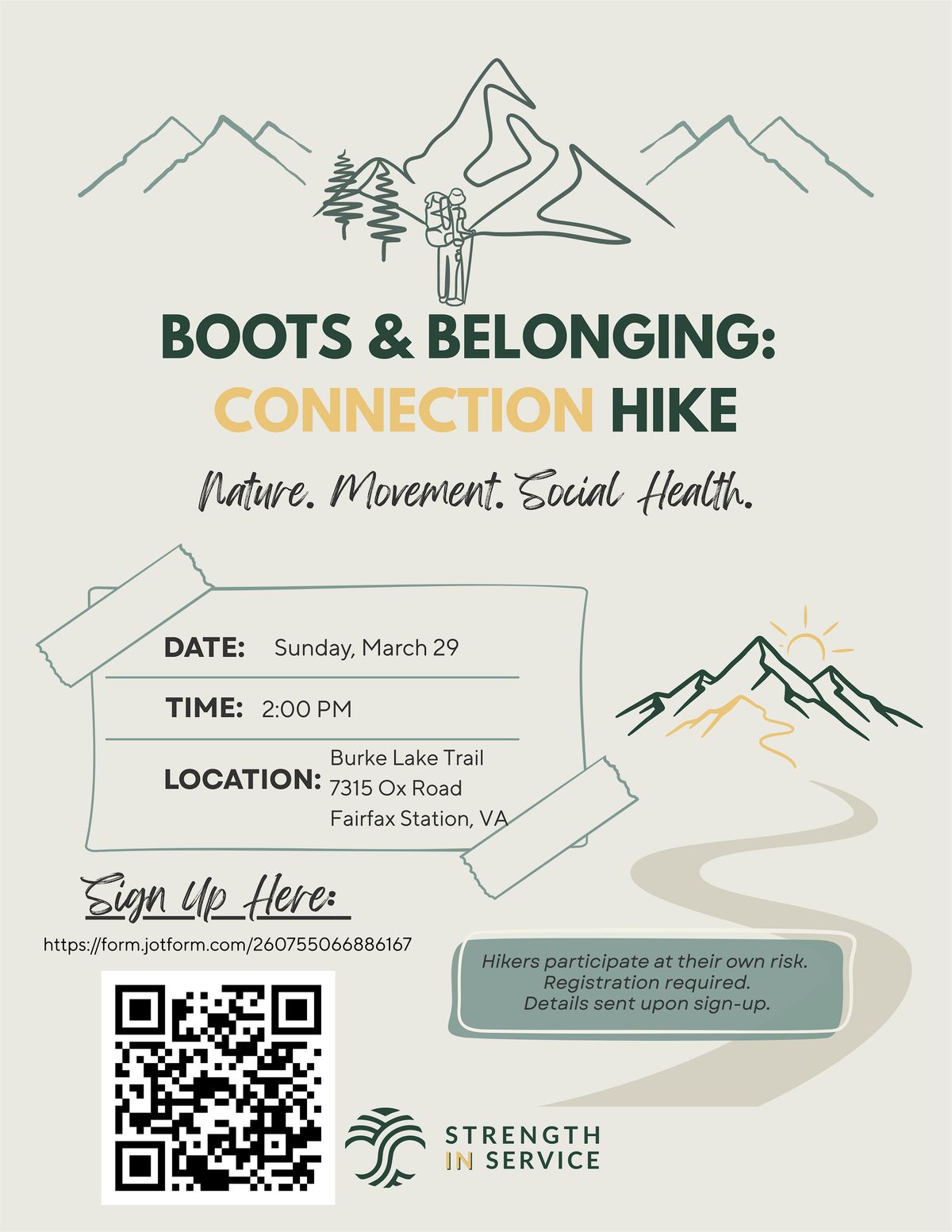 BOOTS & BELONGING:
CONNECTION HIKE

Nature. Movement. Social Health.

DATE: Sunday, March 29

TIME: 2:00 PM

LOCATION: Burke Lake Trail
7315 Ox Road
Fairfax Station, VA

Sign Up Here:

https://form.jotform.com/260755066886167

Hikers participate at their own risk.
Registration required.
Details sent upon sign-up.

STRENGTH
IN SERVICE